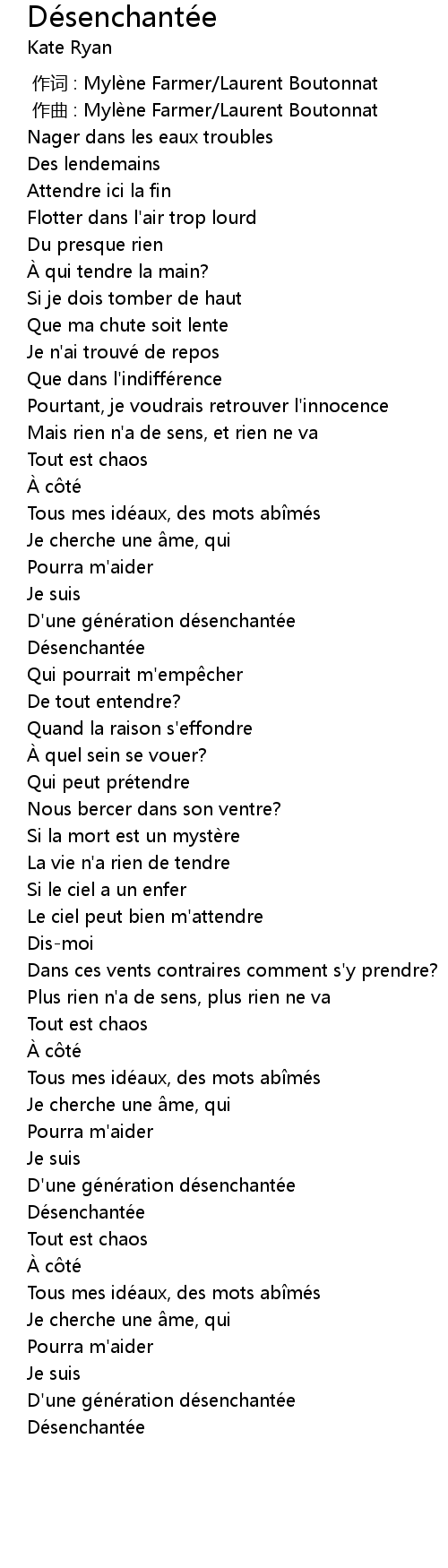 Désenchantée
Kate Ryan

作词 : Mylène Farmer/Laurent Boutonnat
作曲 : Mylène Farmer/Laurent Boutonnat
Nager dans les eaux troubles
Des lendemains
Attendre ici la fin
Flotter dans l'air trop lourd
Du presque rien
À qui tendre la main?
Si je dois tomber de haut
Que ma chute soit lente
Je n'ai trouvé de repos
Que dans l'indifférence
Pourtant, je voudrais retrouver l'innocence
Mais rien n'a de sens, et rien ne va
Tout est chaos
À côté
Tous mes idéaux, des mots abîmés
Je cherche une âme, qui
Pourra m'aider
Je suis
D'une génération désenchantée
Désenchantée
Qui pourrait m'empêcher
De tout entendre?
Quand la raison s'effondre
À quel sein se vouer?
Qui peut prétendre
Nous bercer dans son ventre?
Si la mort est un mystère
La vie n'a rien de tendre
Si le ciel a un enfer
Le ciel peut bien m'attendre
Dis-moi
Dans ces vents contraires comment s'y prendre?
Plus rien n'a de sens, plus rien ne va
Tout est chaos
À côté
Tous mes idéaux, des mots abîmés
Je cherche une âme, qui
Pourra m'aider
Je suis
D'une génération désenchantée
Désenchantée
Tout est chaos
À côté
Tous mes idéaux, des mots abîmés
Je cherche une âme, qui
Pourra m'aider
Je suis
D'une génération désenchantée
Désenchantée